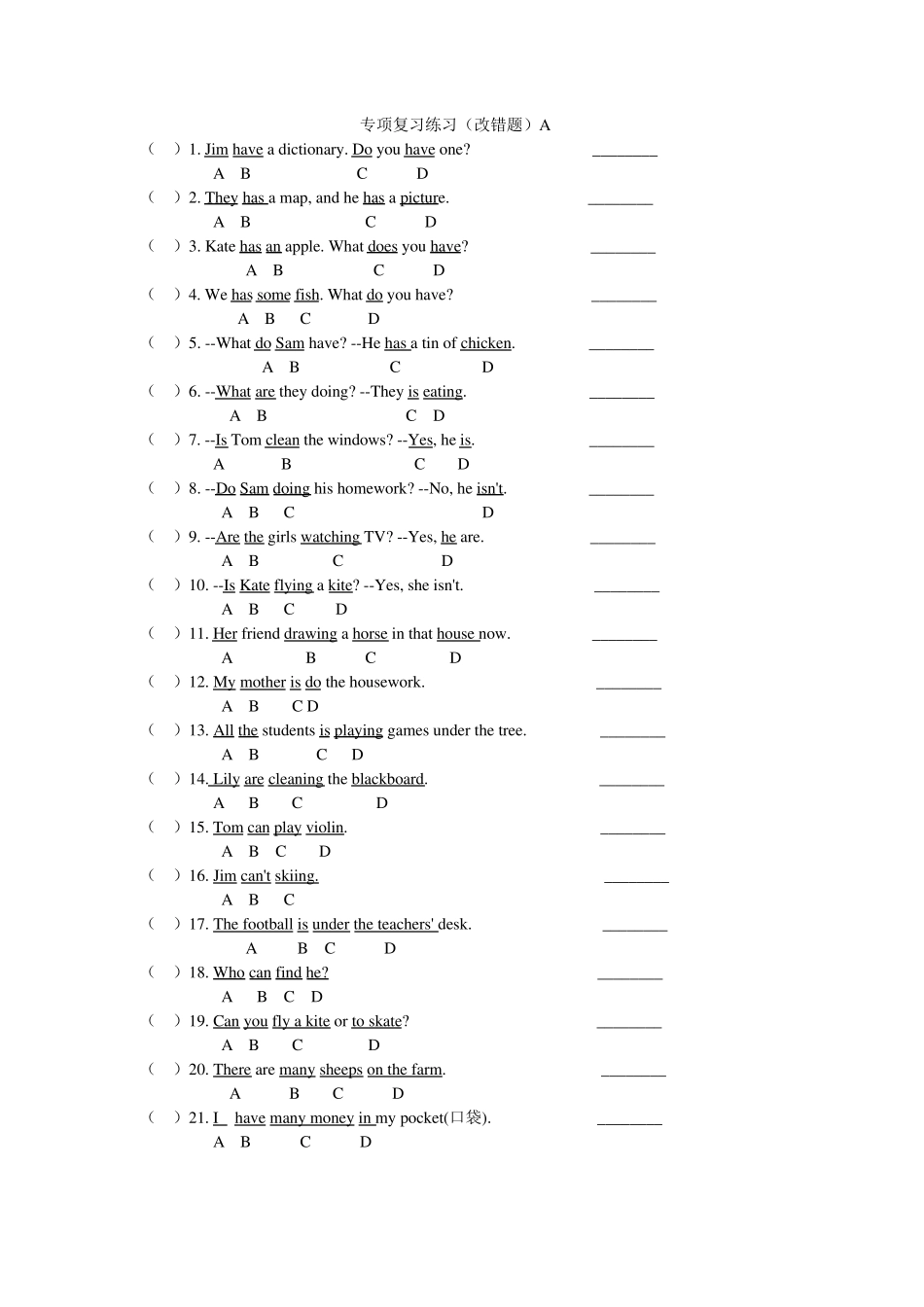 专项复习练习（改错题）A

(　) 1. Jim have a dictionary. Do you have one? ____
A B C D

(　) 2. They has a map, and he has a picture. ____
A B C D

(　) 3. Kate has an apple. What does you have? ____
A B C D

(　) 4. We has some fish. What do you have? ____
A B C D

(　) 5. --What do Sam have? --He has a tin of chicken. ____
A B C D

(　) 6. --What are they doing? --They is eating. ____
A B C D

(　) 7. --Is Tom clean the windows? --Yes, he is. ____
A B C D

(　) 8. --Do Sam doing his homework? --No, he isn't. ____
A B C D

(　) 9. --Are the girls watching TV? --Yes, he are. ____
A B C D

(　) 10. --Is Kate flying a kite? --Yes, she isn't. ____
A B C D

(　) 11. Her friend drawing a horse in that house now. ____
A B C D

(　) 12. My mother is do the housework. ____
A B C D

(　) 13. All the students is playing games under the tree. ____
A B C D

(　) 14. Lily are cleaning the blackboard. ____
A B C D

(　) 15. Tom can play violin. ____
A B C D

(　) 16. Jim can't skiing. ____
A B C

(　) 17. The football is under the teachers' desk. ____
A B C D

(　) 18. Who can find he? ____
A B C D

(　) 19. Can you fly a kite or to skate? ____
A B C D

(　) 20. There are many sheeps on the farm. ____
A B C D

(　) 21. I have many money in my pocket(口袋). ____
A B C D